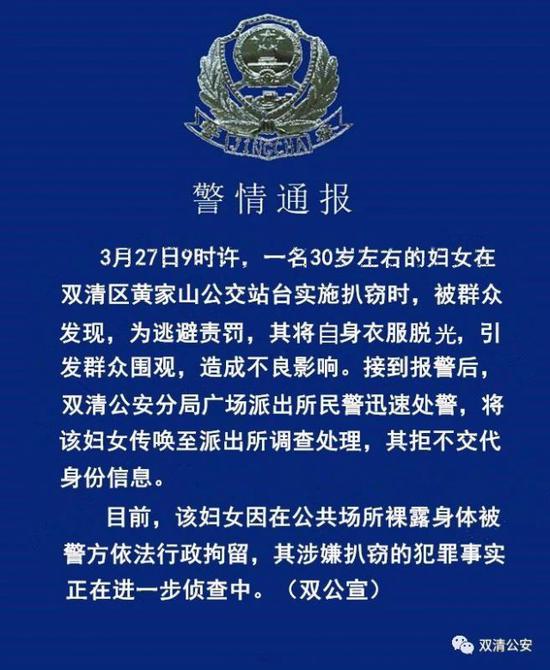 警 JINGCHA 察

警情通报

3月27日9时许，一名30岁左右的妇女在双清区黄家山公交站台实施扒窃时，被群众发现，为逃避责罚，其将自身衣服脱光，引发群众围观，造成不良影响。接到报警后，双清公安分局广场派出所民警迅速处警，将该妇女传唤至派出所调查处理，其拒不交代身份信息。

目前，该妇女因在公共场所裸露身体被警方依法行政拘留，其涉嫌扒窃的犯罪事实正在进一步侦查中。（双公宣）

双清公安